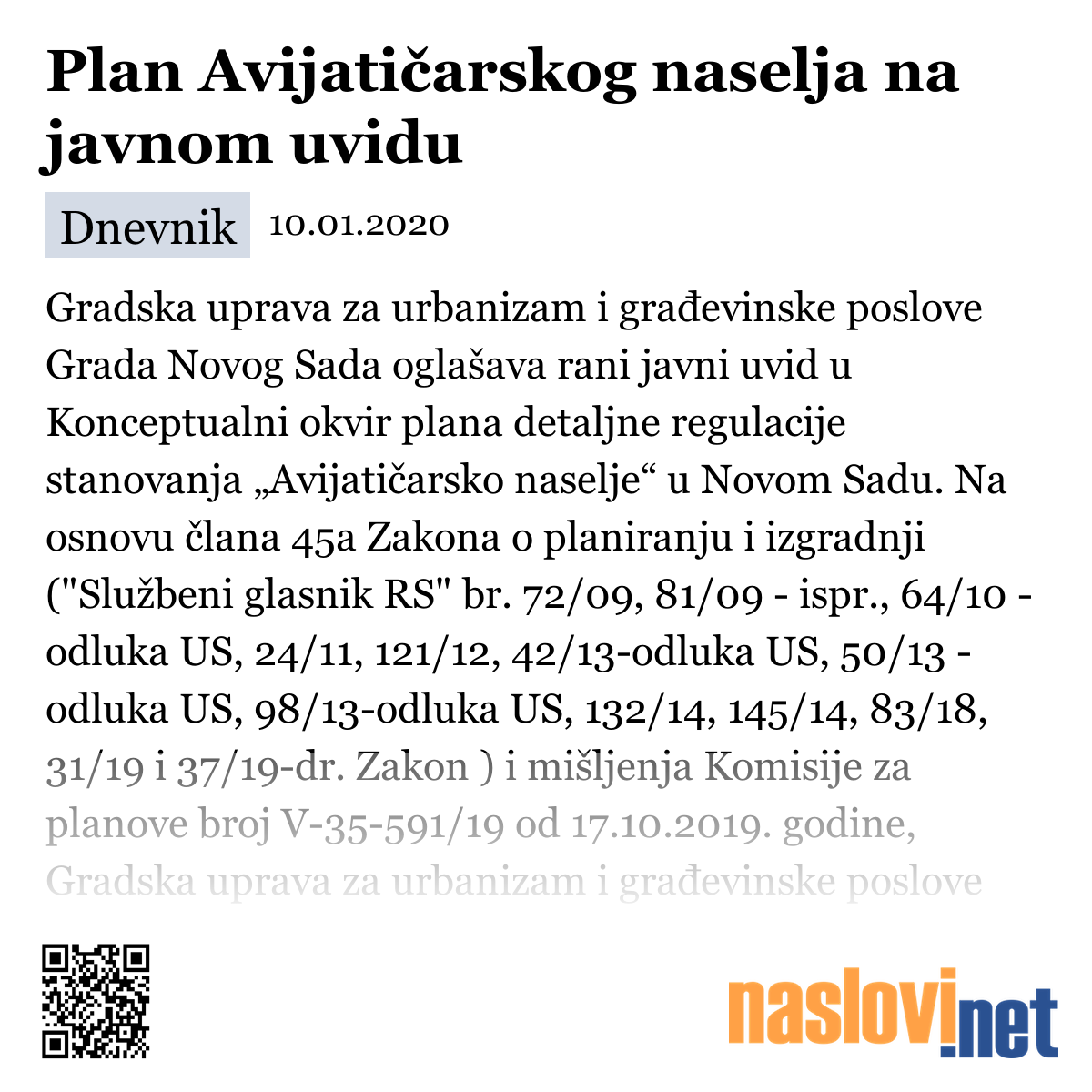 Plan Avijatičarskog naselja na javnom uvidu

Dnevnik 10.01.2020

Gradska uprava za urbanizam i građevinske poslove Grada Novog Sada oglašava rani javni uvid u Konceptualni okvir plana detaljne regulacije stanovanja „Avijatičarsko naselje“ u Novom Sadu. Na osnovu člana 45a Zakona o planiranju i izgradnji ("Službeni glasnik RS" br. 72/09, 81/09 - ispr., 64/10 - odluka US, 24/11, 121/12, 42/13-odluka US, 50/13 - odluka US, 98/13-odluka US, 132/14, 145/14, 83/18, 31/19 i 37/19-dr. Zakon ) i mišljenja Komisije za planove broj V-35-591/19 od 17.10.2019. godine, Gradska uprava za urbanizam i građevinske poslove

naslovi.net